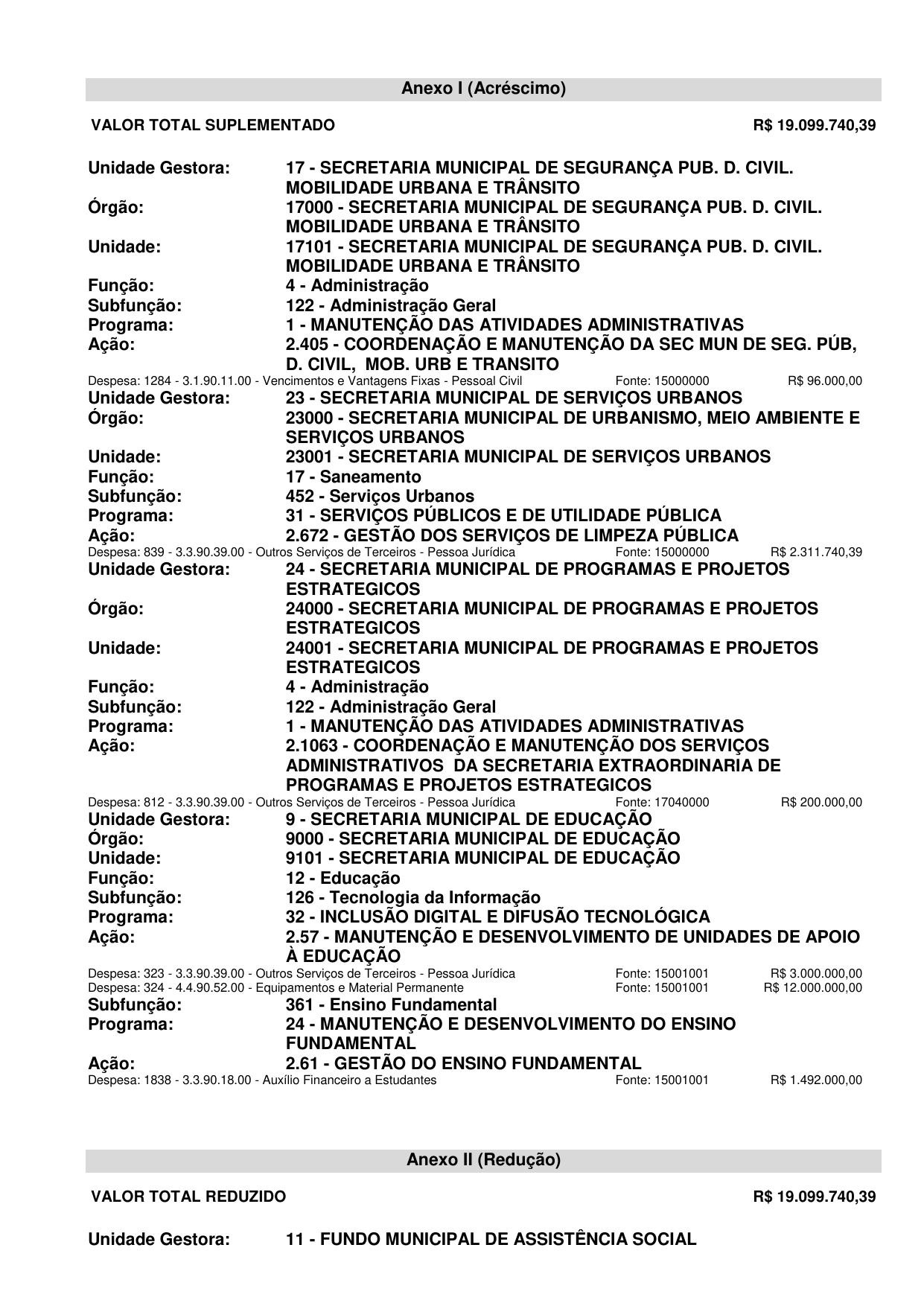 Anexo I (Acréscimo)

VALOR TOTAL SUPLEMENTADO R$ 19.099.740,39

Unidade Gestora: 17 - SECRETARIA MUNICIPAL DE SEGURANÇA PUB. D. CIVIL. MOBILIDADE URBANA E TRÂNSITO
Órgão: 17000 - SECRETARIA MUNICIPAL DE SEGURANÇA PUB. D. CIVIL. MOBILIDADE URBANA E TRÂNSITO
Unidade: 17101 - SECRETARIA MUNICIPAL DE SEGURANÇA PUB. D. CIVIL. MOBILIDADE URBANA E TRÂNSITO
Função: 4 - Administração
Subfunção: 122 - Administração Geral
Programa: 1 - MANUTENÇÃO DAS ATIVIDADES ADMINISTRATIVAS
Ação: 2.405 - COORDENAÇÃO E MANUTENÇÃO DA SEC MUN DE SEG. PÚB, D. CIVIL, MOB. URB E TRANSITO
Despesa: 1284 - 3.1.90.11.00 - Vencimentos e Vantagens Fixas - Pessoal Civil Fonte: 15000000 R$ 96.000,00
Unidade Gestora: 23 - SECRETARIA MUNICIPAL DE SERVIÇOS URBANOS
Órgão: 23000 - SECRETARIA MUNICIPAL DE URBANISMO, MEIO AMBIENTE E SERVIÇOS URBANOS
Unidade: 23001 - SECRETARIA MUNICIPAL DE SERVIÇOS URBANOS
Função: 17 - Saneamento
Subfunção: 452 - Serviços Urbanos
Programa: 31 - SERVIÇOS PÚBLICOS E DE UTILIDADE PÚBLICA
Ação: 2.672 - GESTÃO DOS SERVIÇOS DE LIMPEZA PÚBLICA
Despesa: 839 - 3.3.90.39.00 - Outros Serviços de Terceiros - Pessoa Jurídica Fonte: 15000000 R$ 2.311.740,39
Unidade Gestora: 24 - SECRETARIA MUNICIPAL DE PROGRAMAS E PROJETOS ESTRATEGICOS
Órgão: 24000 - SECRETARIA MUNICIPAL DE PROGRAMAS E PROJETOS ESTRATEGICOS
Unidade: 24001 - SECRETARIA MUNICIPAL DE PROGRAMAS E PROJETOS ESTRATEGICOS
Função: 4 - Administração
Subfunção: 122 - Administração Geral
Programa: 1 - MANUTENÇÃO DAS ATIVIDADES ADMINISTRATIVAS
Ação: 2.1063 - COORDENAÇÃO E MANUTENÇÃO DOS SERVIÇOS ADMINISTRATIVOS DA SECRETARIA EXTRAORDINARIA DE PROGRAMAS E PROJETOS ESTRATEGICOS
Despesa: 812 - 3.3.90.39.00 - Outros Serviços de Terceiros - Pessoa Jurídica Fonte: 17040000 R$ 200.000,00
Unidade Gestora: 9 - SECRETARIA MUNICIPAL DE EDUCAÇÃO
Órgão: 9000 - SECRETARIA MUNICIPAL DE EDUCAÇÃO
Unidade: 9101 - SECRETARIA MUNICIPAL DE EDUCAÇÃO
Função: 12 - Educação
Subfunção: 126 - Tecnologia da Informação
Programa: 32 - INCLUSÃO DIGITAL E DIFUSÃO TECNOLÓGICA
Ação: 2.57 - MANUTENÇÃO E DESENVOLVIMENTO DE UNIDADES DE APOIO À EDUCAÇÃO
Despesa: 323 - 3.3.90.39.00 - Outros Serviços de Terceiros - Pessoa Jurídica Fonte: 15001001 R$ 3.000.000,00
Despesa: 324 - 4.4.90.52.00 - Equipamentos e Material Permanente Fonte: 15001001 R$ 12.000.000,00
Subfunção: 361 - Ensino Fundamental
Programa: 24 - MANUTENÇÃO E DESENVOLVIMENTO DO ENSINO FUNDAMENTAL
Ação: 2.61 - GESTÃO DO ENSINO FUNDAMENTAL
Despesa: 1838 - 3.3.90.18.00 - Auxílio Financeiro a Estudantes Fonte: 15001001 R$ 1.492.000,00

Anexo II (Redução)

VALOR TOTAL REDUZIDO R$ 19.099.740,39

Unidade Gestora: 11 - FUNDO MUNICIPAL DE ASSISTÊNCIA SOCIAL